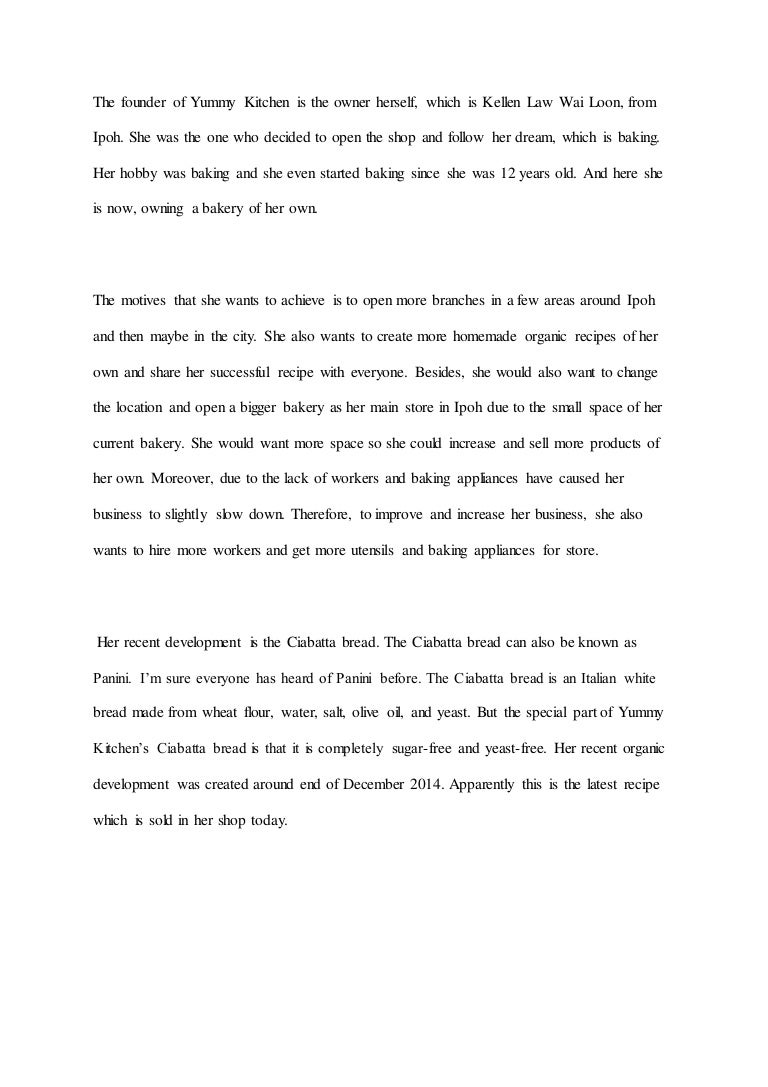 The founder of Yummy Kitchen is the owner herself, which is Kellen Law Wai Loon, from Ipoh. She was the one who decided to open the shop and follow her dream, which is baking. Her hobby was baking and she even started baking since she was 12 years old. And here she is now, owning a bakery of her own.

The motives that she wants to achieve is to open more branches in a few areas around Ipoh and then maybe in the city. She also wants to create more homemade organic recipes of her own and share her successful recipe with everyone. Besides, she would also want to change the location and open a bigger bakery as her main store in Ipoh due to the small space of her current bakery. She would want more space so she could increase and sell more products of her own. Moreover, due to the lack of workers and baking appliances have caused her business to slightly slow down. Therefore, to improve and increase her business, she also wants to hire more workers and get more utensils and baking appliances for store.

Her recent development is the Ciabatta bread. The Ciabatta bread can also be known as Panini. I'm sure everyone has heard of Panini before. The Ciabatta bread is an Italian white bread made from wheat flour, water, salt, olive oil, and yeast. But the special part of Yummy Kitchen's Ciabatta bread is that it is completely sugar-free and yeast-free. Her recent organic development was created around end of December 2014. Apparently this is the latest recipe which is sold in her shop today.